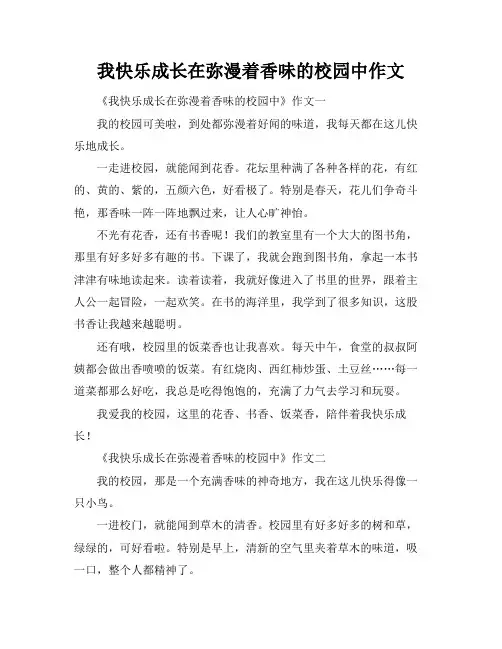 我快乐成长在弥漫着香味的校园中作文

《我快乐成长在弥漫着香味的校园中》作文一

我的校园可美啦，到处都弥漫着好闻的味道，我每天都在这儿快乐地成长。

一走进校园，就能闻到花香。花坛里种满了各种各样的花，有红的、黄的、紫的，五颜六色，好看极了。特别是春天，花儿们争奇斗艳，那香味一阵一阵地飘过来，让人心旷神怡。

不光有花香，还有书香呢！我们的教室里有一个大大的图书角，那里有好多好多有趣的书。下课了，我就会跑到图书角，拿起一本书津津有味地读起来。读着读着，我就好像进入了书里的世界，跟着主人公一起冒险，一起欢笑。在书的海洋里，我学到了很多知识，这股书香让我越来越聪明。

还有哦，校园里的饭菜香也让我喜欢。每天中午，食堂的叔叔阿姨都会做出香喷喷的饭菜。有红烧肉、西红柿炒蛋、土豆丝……每一道菜都那么好吃，我总是吃得饱饱的，充满了力气去学习和玩耍。

我爱我的校园，这里的花香、书香、饭菜香，陪伴着我快乐成长！

《我快乐成长在弥漫着香味的校园中》作文二

我的校园，那是一个充满香味的神奇地方，我在这儿快乐得像一只小鸟。

一进校门，就能闻到草木的清香。校园里有好多好多的树和草，绿绿的，可好看啦。特别是早上，清新的空气里夹着草木的味道，吸一口，整个人都精神了。